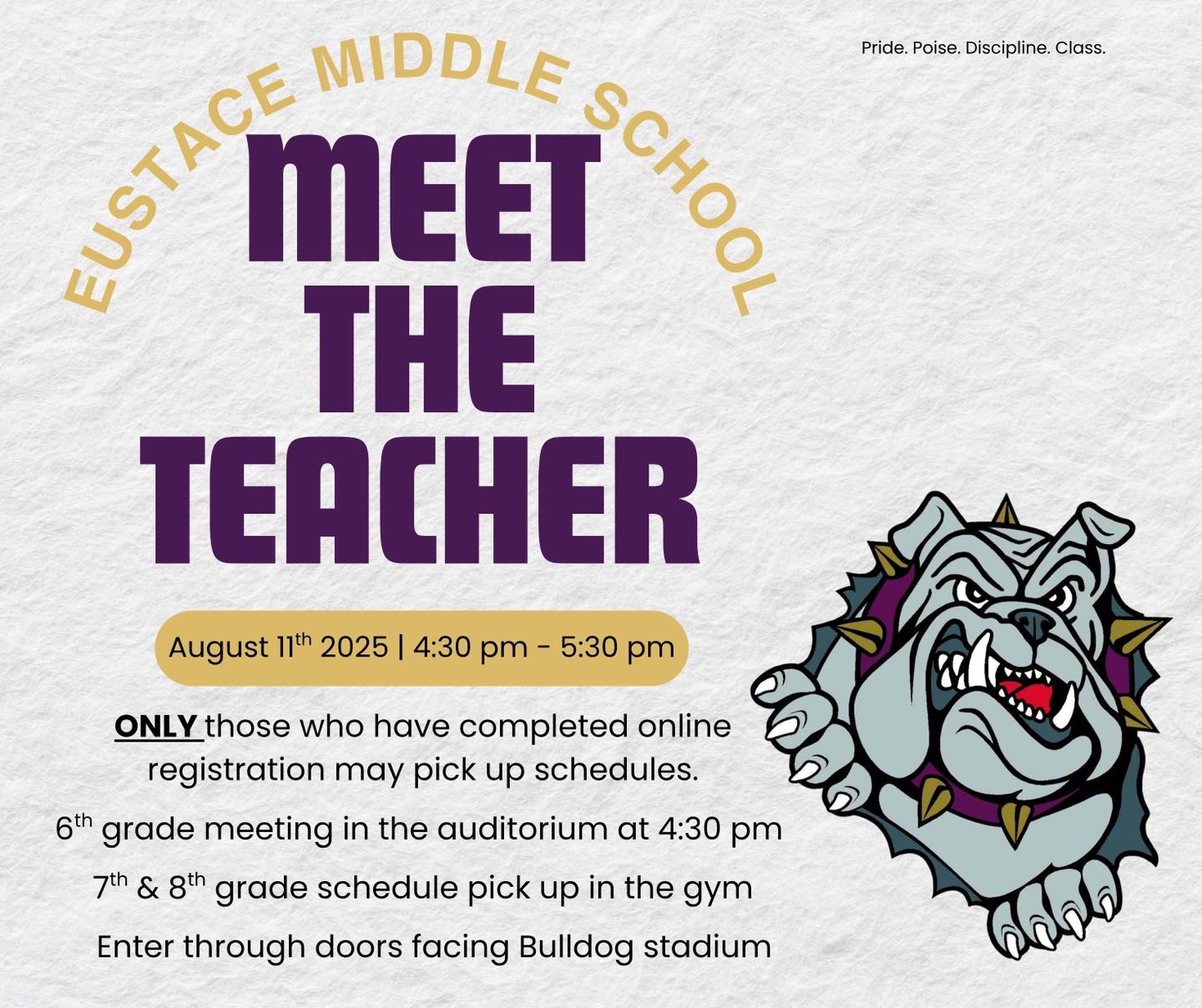 Pride. Poise. Discipline. Class.

EUSTACE MIDDLE SCHOOL

MEET THE TEACHER

August 11$^{th}$ 2025 | 4:30 pm - 5:30 pm

ONLY those who have completed online registration may pick up schedules.

6$^{th}$ grade meeting in the auditorium at 4:30 pm

7$^{th}$ & 8$^{th}$ grade schedule pick up in the gym

Enter through doors facing Bulldog stadium